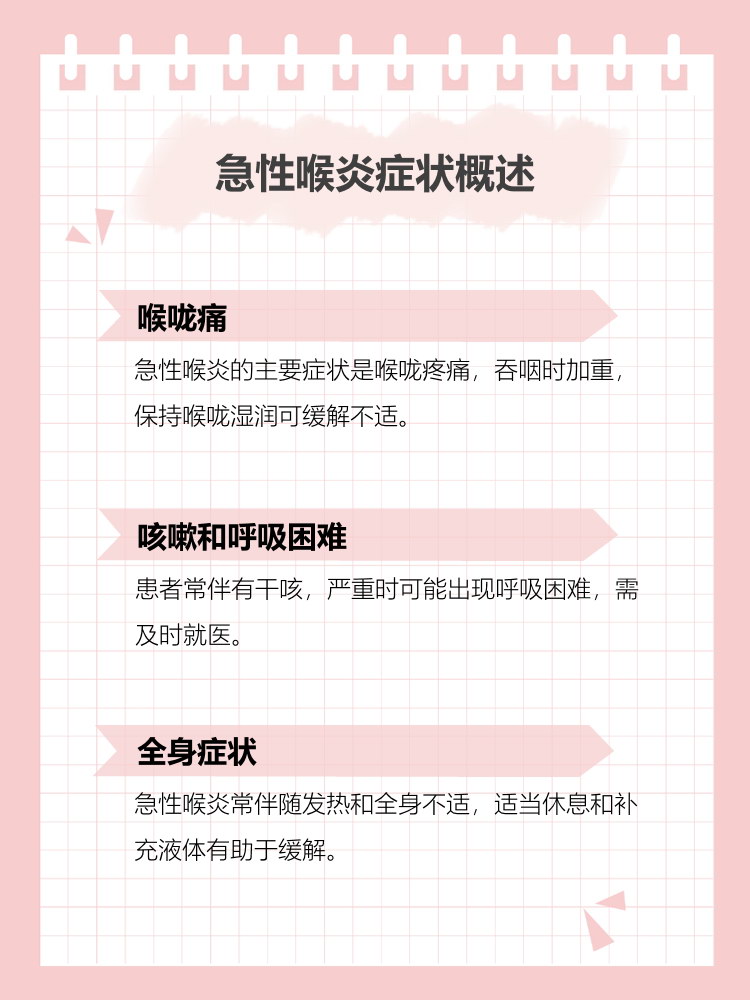 急性喉炎症状概述

喉咙痛

急性喉炎的主要症状是喉咙疼痛，吞咽时加重，保持喉咙湿润可缓解不适。

咳嗽和呼吸困难

患者常伴有干咳，严重时可能出现呼吸困难，需及时就医。

全身症状

急性喉炎常伴随发热和全身不适，适当休息和补充液体有助于缓解。